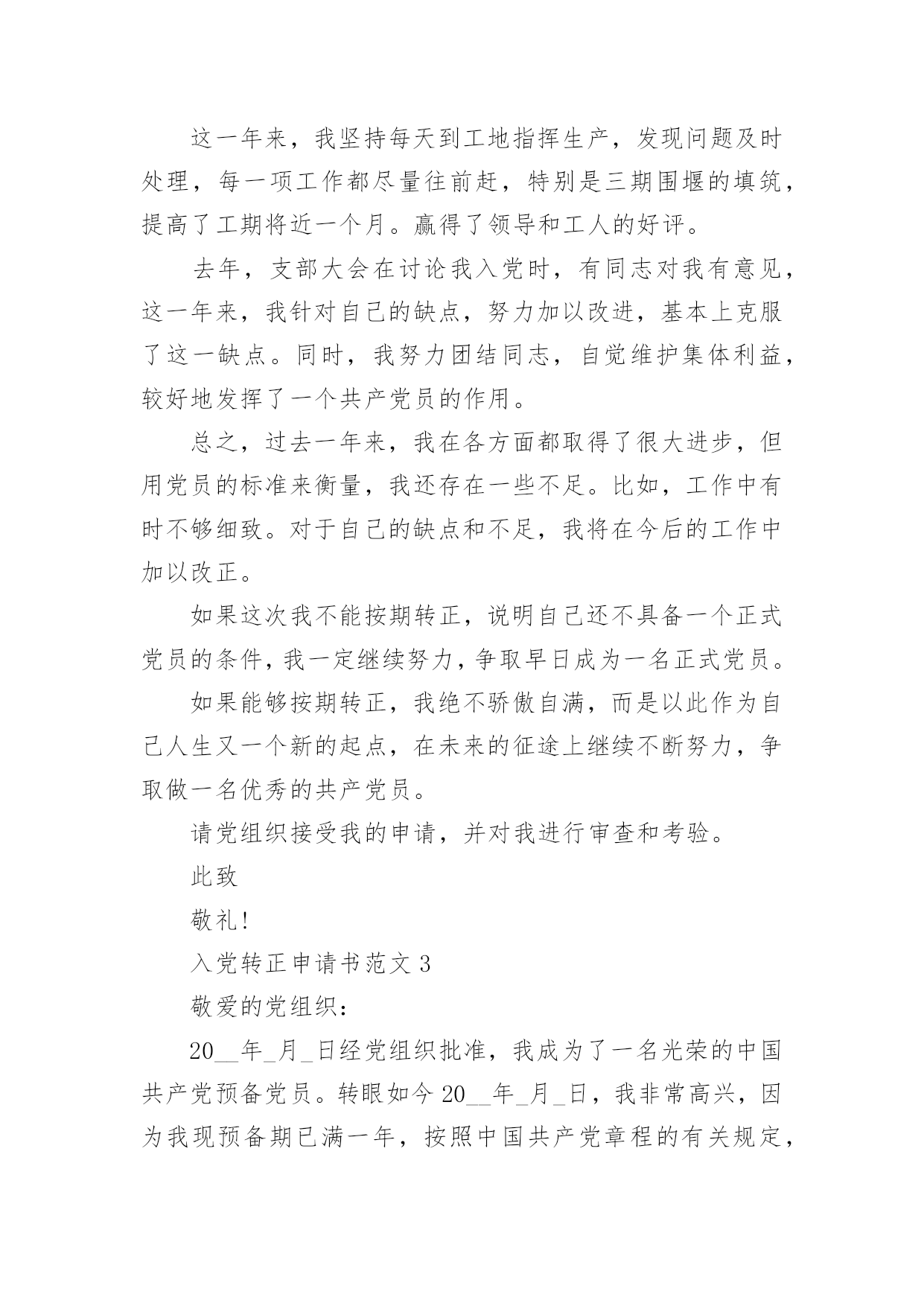 这一年来，我坚持每天到工地指挥生产，发现问题及时处理，每一项工作都尽量往前赶，特别是三期围堰的填筑，提高了工期将近一个月。赢得了领导和工人的好评。

去年，支部大会在讨论我入党时，有同志对我有意见，这一年来，我针对自己的缺点，努力加以改进，基本上克服了这一缺点。同时，我努力团结同志，自觉维护集体利益，较好地发挥了一个共产党员的作用。

总之，过去一年来，我在各方面都取得了很大进步，但用党员的标准来衡量，我还存在一些不足。比如，工作中有时不够细致。对于自己的缺点和不足，我将在今后的工作中加以改正。

如果这次我不能按期转正，说明自己还不具备一个正式党员的条件，我一定继续努力，争取早日成为一名正式党员。

如果能够按期转正，我绝不骄傲自满，而是以此作为自己人生又一个新的起点，在未来的征途上继续不断努力，争取做一名优秀的共产党员。

请党组织接受我的申请，并对我进行审查和考验。

此致

敬礼!

入党转正申请书范文 3

敬爱的党组织：

20__年_月_日经党组织批准，我成为了一名光荣的中国共产党预备党员。转眼如今 20__年_月_日，我非常高兴，因为我现预备期已满一年，按照中国共产党章程的有关规定，